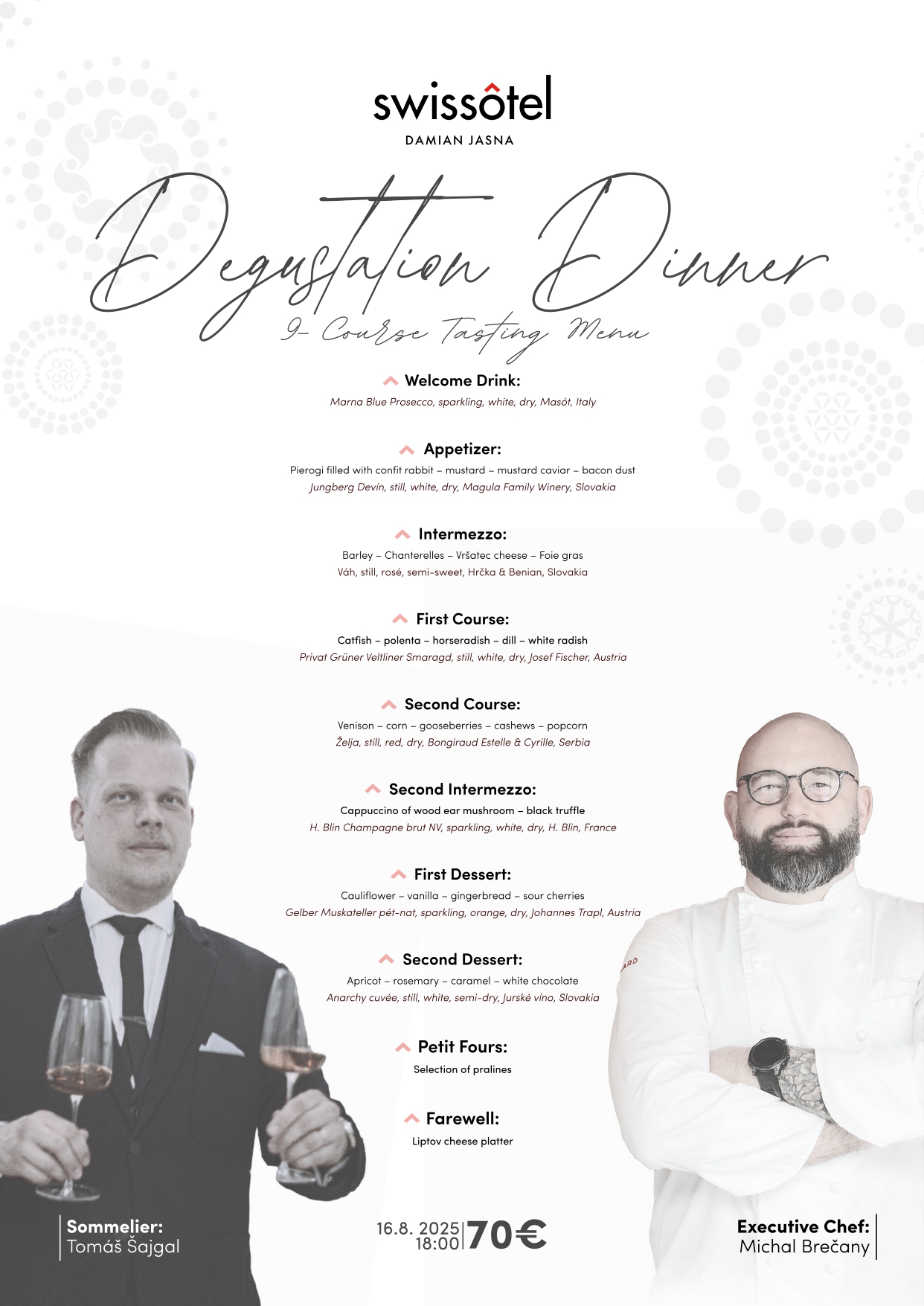 swissôtel
DAMIAN JASNA

Degustation Dinner
9- Course Tasting Menu

Welcome Drink:
Marna Blue Prosecco, sparkling, white, dry, Masót, Italy

Appetizer:
Pierogi filled with confit rabbit – mustard – mustard caviar – bacon dust
Jungberg Devín, still, white, dry, Magula Family Winery, Slovakia

Intermezzo:
Barley – Chanterelles – Vršatec cheese – Foie gras
Váh, still, rosé, semi-sweet, Hrčka & Benian, Slovakia

First Course:
Catfish – polenta – horseradish – dill – white radish
Privat Grüner Veltliner Smaragd, still, white, dry, Josef Fischer, Austria

Second Course:
Venison – corn – gooseberries – cashews – popcorn
Želja, still, red, dry, Bongiraud Estelle & Cyrille, Serbia

Second Intermezzo:
Cappuccino of wood ear mushroom – black truffle
H. Blin Champagne brut NV, sparkling, white, dry, H. Blin, France

First Dessert:
Cauliflower – vanilla – gingerbread – sour cherries
Gelber Muskateller pét-nat, sparkling, orange, dry, Johannes Trapl, Austria

Second Dessert:
Apricot – rosemary – caramel – white chocolate
Anarchy cuvée, still, white, semi-dry, Jurské víno, Slovakia

Petit Fours:
Selection of pralines

Farewell:
Liptov cheese platter

Sommelier:
Tomáš Šajgal

16.8. 2025
18:00
70€

Executive Chef:
Michal Brečany